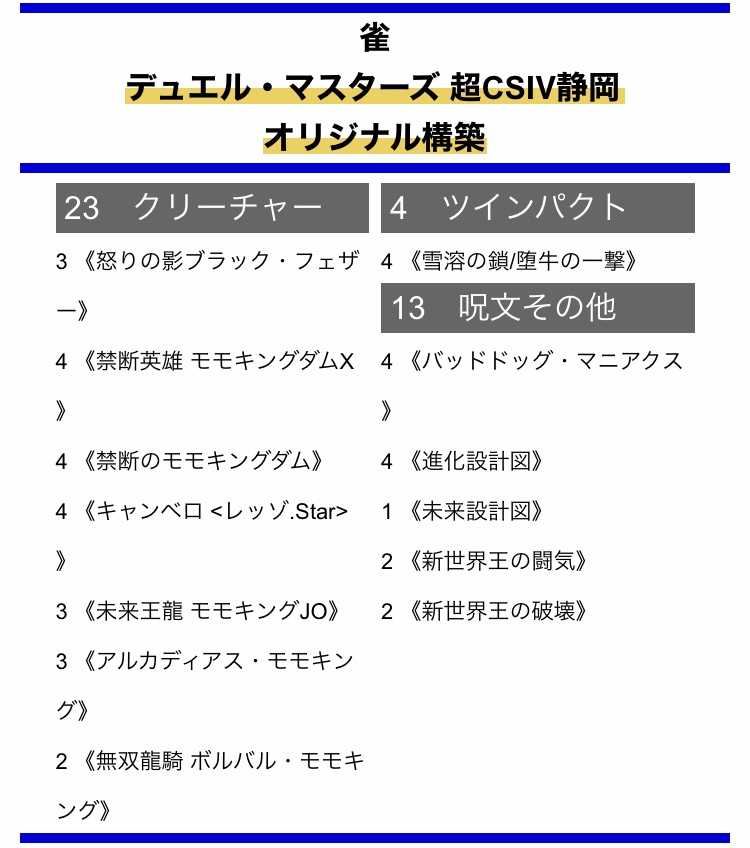 雀

デュエル・マスターズ 超CSIV静岡

オリジナル構築

23 クリーチャー

3《怒りの影ブラック・フェザー》

4《禁断英雄 モモキングダムX》

4《禁断のモモキングダム》

4《キャンベロ <レッゾ.Star>》

3《未来王龍 モモキングJO》

3《アルカディアス・モモキング》

2《無双龍騎 ボルバル・モモキング》

4 ツインパクト

4《雪溶の鎖/堕牛の一撃》

13 呪文その他

4《バッドドッグ・マニアクス》

4《進化設計図》

1《未来設計図》

2《新世界王の闘気》

2《新世界王の破壊》